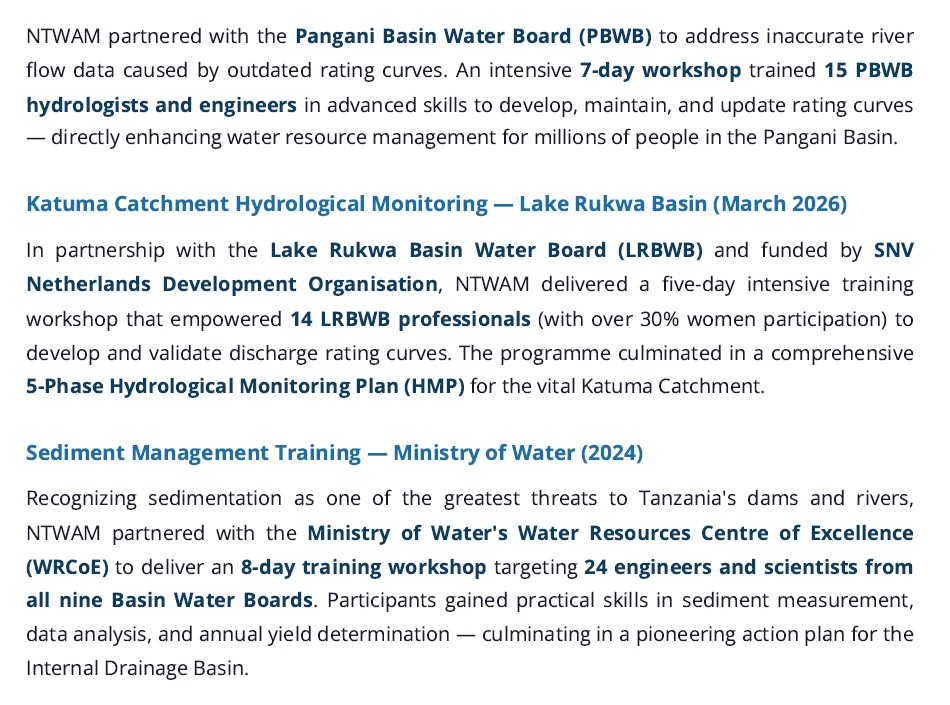 NTWAM partnered with the Pangani Basin Water Board (PBWB) to address inaccurate river flow data caused by outdated rating curves. An intensive 7-day workshop trained 15 PBWB hydrologists and engineers in advanced skills to develop, maintain, and update rating curves — directly enhancing water resource management for millions of people in the Pangani Basin.

Katuma Catchment Hydrological Monitoring — Lake Rukwa Basin (March 2026)

In partnership with the Lake Rukwa Basin Water Board (LRBWB) and funded by SNV Netherlands Development Organisation, NTWAM delivered a five-day intensive training workshop that empowered 14 LRBWB professionals (with over 30% women participation) to develop and validate discharge rating curves. The programme culminated in a comprehensive 5-Phase Hydrological Monitoring Plan (HMP) for the vital Katuma Catchment.

Sediment Management Training — Ministry of Water (2024)

Recognizing sedimentation as one of the greatest threats to Tanzania's dams and rivers, NTWAM partnered with the Ministry of Water's Water Resources Centre of Excellence (WRCoE) to deliver an 8-day training workshop targeting 24 engineers and scientists from all nine Basin Water Boards. Participants gained practical skills in sediment measurement, data analysis, and annual yield determination — culminating in a pioneering action plan for the Internal Drainage Basin.